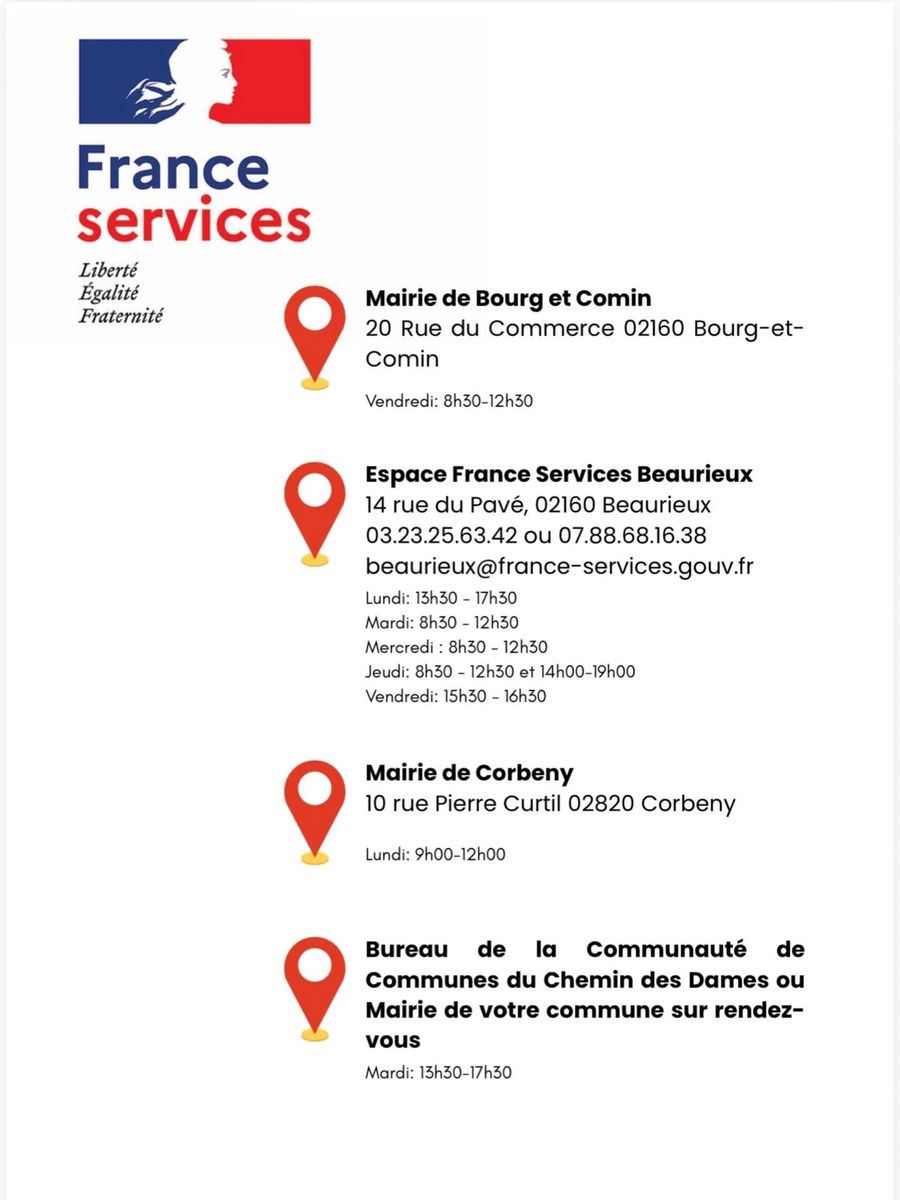 France services

Liberté
Égalité
Fraternité

Mairie de Bourg et Comin
20 Rue du Commerce 02160 Bourg-et-Comin

Vendredi: 8h30-12h30

Espace France Services Beaurieux
14 rue du Pavé, 02160 Beaurieux
03.23.25.63.42 ou 07.88.68.16.38
beaurieux@france-services.gouv.fr
Lundi: 13h30 - 17h30
Mardi: 8h30 - 12h30
Mercredi : 8h30 - 12h30
Jeudi: 8h30 - 12h30 et 14h00-19h00
Vendredi: 15h30 - 16h30

Mairie de Corbeny
10 rue Pierre Curtil 02820 Corbeny

Lundi: 9h00-12h00

Bureau de la Communauté de Communes du Chemin des Dames ou Mairie de votre commune sur rendez-vous
Mardi: 13h30-17h30